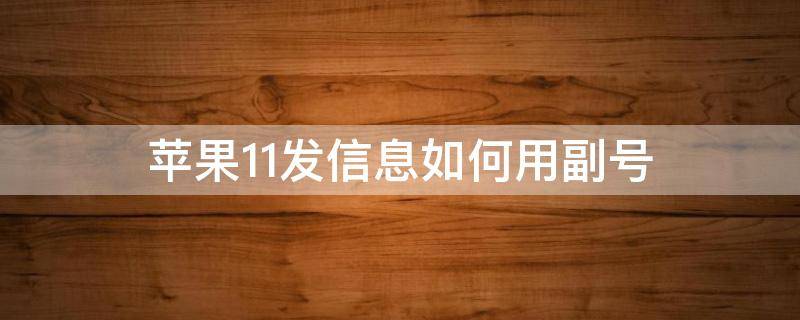 苹果11发信息如何用副号